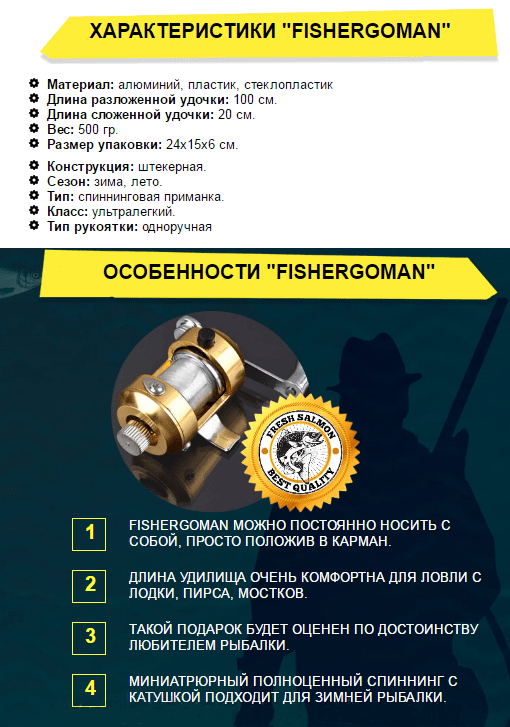 ХАРАКТЕРИСТИКИ "FISHERGOMAN"

Материал: алюминий, пластик, стеклопластик
Длина разложенной удочки: 100 см.
Длина сложенной удочки: 20 см.
Вес: 500 гр.
Размер упаковки: 24х15х6 см.

Конструкция: штекерная.
Сезон: зима, лето.
Тип: спиннинговая приманка.
Класс: ультралегкий.
Тип рукоятки: одноручная

ОСОБЕННОСТИ "FISHERGOMAN"

FRESH SALMON
BEST QUALITY

1 FISHERGOMAN МОЖНО ПОСТОЯННО НОСИТЬ С СОБОЙ, ПРОСТО ПОЛОЖИВ В КАРМАН.

2 ДЛИНА УДИЛИЩА ОЧЕНЬ КОМФОРТНА ДЛЯ ЛОВЛИ С ЛОДКИ, ПИРСА, МОСТКОВ.

3 ТАКОЙ ПОДАРОК БУДЕТ ОЦЕНЕН ПО ДОСТОИНСТВУ ЛЮБИТЕЛЕМ РЫБАЛКИ.

4 МИНИАТРЮРНЫЙ ПОЛНОЦЕННЫЙ СПИННИНГ С КАТУШКОЙ ПОДХОДИТ ДЛЯ ЗИМНЕЙ РЫБАЛКИ.